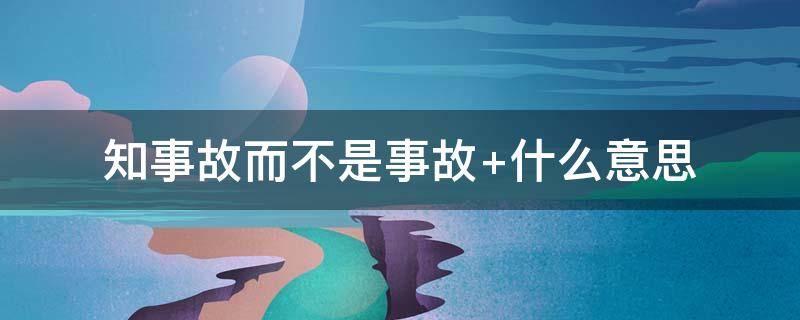 知事故而不是事故+什么意思